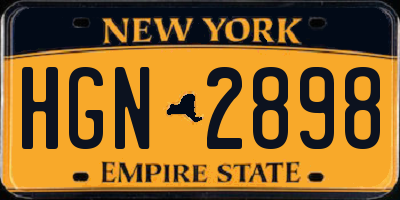 NEW YORK

HGN 2898

EMPIRE STATE